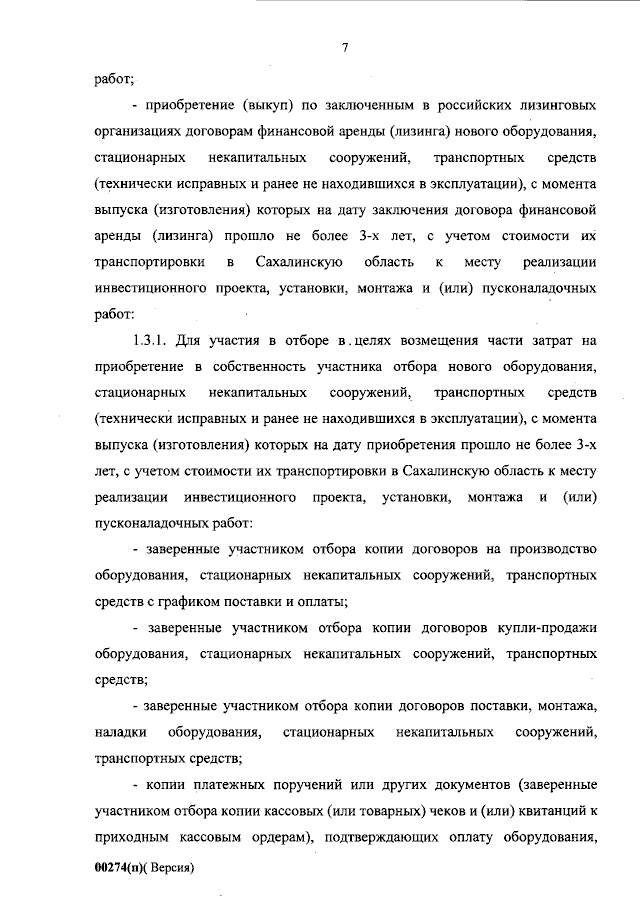 7

работ;

- приобретение (выкуп) по заключенным в российских лизинговых организациях договорам финансовой аренды (лизинга) нового оборудования, стационарных некапитальных сооружений, транспортных средств (технически исправных и ранее не находившихся в эксплуатации), с момента выпуска (изготовления) которых на дату заключения договора финансовой аренды (лизинга) прошло не более 3-х лет, с учетом стоимости их транспортировки в Сахалинскую область к месту реализации инвестиционного проекта, установки, монтажа и (или) пусконаладочных работ:

1.3.1. Для участия в отборе в целях возмещения части затрат на приобретение в собственность участника отбора нового оборудования, стационарных некапитальных сооружений, транспортных средств (технически исправных и ранее не находившихся в эксплуатации), с момента выпуска (изготовления) которых на дату приобретения прошло не более 3-х лет, с учетом стоимости их транспортировки в Сахалинскую область к месту реализации инвестиционного проекта, установки, монтажа и (или) пусконаладочных работ:

- заверенные участником отбора копии договоров на производство оборудования, стационарных некапитальных сооружений, транспортных средств с графиком поставки и оплаты;

- заверенные участником отбора копии договоров купли-продажи оборудования, стационарных некапитальных сооружений, транспортных средств;

- заверенные участником отбора копии договоров поставки, монтажа, наладки оборудования, стационарных некапитальных сооружений, транспортных средств;

- копии платежных поручений или других документов (заверенные участником отбора копии кассовых (или товарных) чеков и (или) квитанций к приходным кассовым ордерам), подтверждающих оплату оборудования,

00274(п)( Версия)